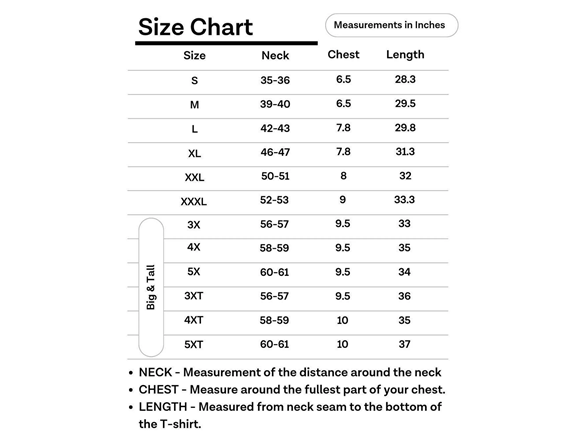 Size Chart

Measurements in Inches

| Size | Neck | Chest | Length |
|---|---|---|---|
| S | 35-36 | 6.5 | 28.3 |
| M | 39-40 | 6.5 | 29.5 |
| L | 42-43 | 7.8 | 29.8 |
| XL | 46-47 | 7.8 | 31.3 |
| XXL | 50-51 | 8 | 32 |
| XXXL | 52-53 | 9 | 33.3 |
| 3X | 56-57 | 9.5 | 33 |
| 4X | 58-59 | 9.5 | 35 |
| 5X | 60-61 | 9.5 | 34 |
| 3XT | 56-57 | 9.5 | 36 |
| 4XT | 58-59 | 10 | 35 |
| 5XT | 60-61 | 10 | 37 |

Big & Tall

• NECK - Measurement of the distance around the neck
• CHEST - Measure around the fullest part of your chest.
• LENGTH - Measured from neck seam to the bottom of the T-shirt.